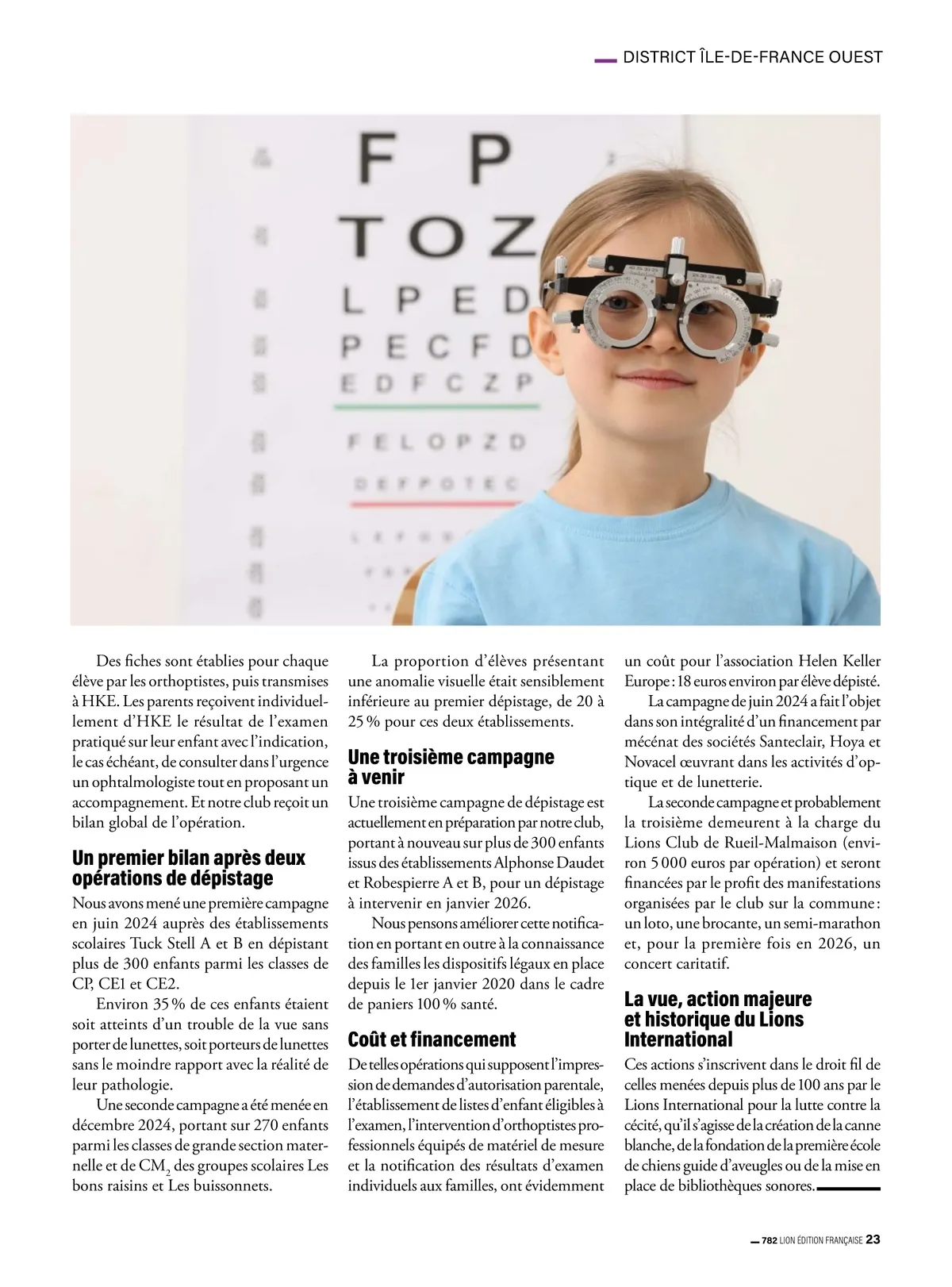 DISTRICT ÎLE-DE-FRANCE OUEST

F P
T O Z
L P E D
P E C F D
E D F C Z P
F E L O P Z D
D E F P O T E C

Des fiches sont établies pour chaque élève par les orthoptistes, puis transmises à HKE. Les parents reçoivent individuellement d'HKE le résultat de l'examen pratiqué sur leur enfant avec l'indication, le cas échéant, de consulter dans l'urgence un ophtalmologiste tout en proposant un accompagnement. Et notre club reçoit un bilan global de l'opération.

Un premier bilan après deux opérations de dépistage

Nous avons mené une première campagne en juin 2024 auprès des établissements scolaires Tuck Stell A et B en dépistant plus de 300 enfants parmi les classes de CP, CE1 et CE2.

Environ 35 % de ces enfants étaient soit atteints d'un trouble de la vue sans porter de lunettes, soit porteurs de lunettes sans le moindre rapport avec la réalité de leur pathologie.

Une seconde campagne a été menée en décembre 2024, portant sur 270 enfants parmi les classes de grande section maternelle et de $CM_2$ des groupes scolaires Les bons raisins et Les buissonnets.

La proportion d'élèves présentant une anomalie visuelle était sensiblement inférieure au premier dépistage, de 20 à 25 % pour ces deux établissements.

Une troisième campagne à venir

Une troisième campagne de dépistage est actuellement en préparation par notre club, portant à nouveau sur plus de 300 enfants issus des établissements Alphonse Daudet et Robespierre A et B, pour un dépistage à intervenir en janvier 2026.

Nous pensons améliorer cette notification en portant en outre à la connaissance des familles les dispositifs légaux en place depuis le 1er janvier 2020 dans le cadre de paniers 100 % santé.

Coût et financement

De telles opérations qui supposent l'impression de demandes d'autorisation parentale, l'établissement de listes d'enfant éligibles à l'examen, l'intervention d'orthoptistes professionnels équipés de matériel de mesure et la notification des résultats d'examen individuels aux familles, ont évidemment un coût pour l'association Helen Keller Europe : 18 euros environ par élève dépisté.

La campagne de juin 2024 a fait l'objet dans son intégralité d'un financement par mécénat des sociétés Santeclair, Hoya et Novacel œuvrant dans les activités d'optique et de lunetterie.

La seconde campagne et probablement la troisième demeurent à la charge du Lions Club de Rueil-Malmaison (environ 5 000 euros par opération) et seront financées par le profit des manifestations organisées par le club sur la commune : un loto, une brocante, un semi-marathon et, pour la première fois en 2026, un concert caritatif.

La vue, action majeure et historique du Lions International

Ces actions s'inscrivent dans le droit fil de celles menées depuis plus de 100 ans par le Lions International pour la lutte contre la cécité, qu'il s'agisse de la création de la canne blanche, de la fondation de la première école de chiens guide d'aveugles ou de la mise en place de bibliothèques sonores.

782 LION ÉDITION FRANÇAISE 23